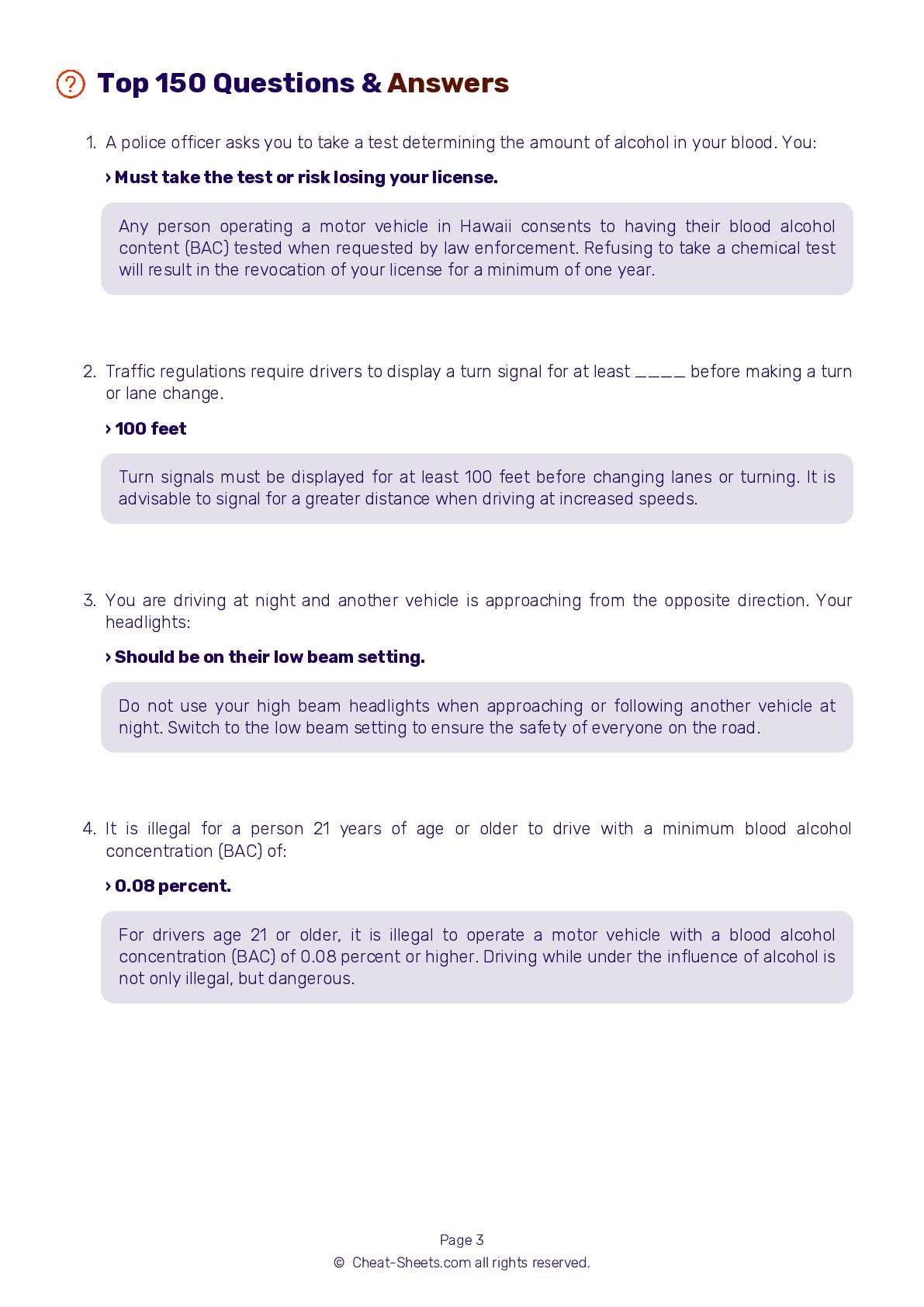 Top 150 Questions & Answers

1. A police officer asks you to take a test determining the amount of alcohol in your blood. You:

› Must take the test or risk losing your license.

Any person operating a motor vehicle in Hawaii consents to having their blood alcohol content (BAC) tested when requested by law enforcement. Refusing to take a chemical test will result in the revocation of your license for a minimum of one year.

2. Traffic regulations require drivers to display a turn signal for at least ____ before making a turn or lane change.

› 100 feet

Turn signals must be displayed for at least 100 feet before changing lanes or turning. It is advisable to signal for a greater distance when driving at increased speeds.

3. You are driving at night and another vehicle is approaching from the opposite direction. Your headlights:

› Should be on their low beam setting.

Do not use your high beam headlights when approaching or following another vehicle at night. Switch to the low beam setting to ensure the safety of everyone on the road.

4. It is illegal for a person 21 years of age or older to drive with a minimum blood alcohol concentration (BAC) of:

› 0.08 percent.

For drivers age 21 or older, it is illegal to operate a motor vehicle with a blood alcohol concentration (BAC) of 0.08 percent or higher. Driving while under the influence of alcohol is not only illegal, but dangerous.

Page 3
© Cheat-Sheets.com all rights reserved.